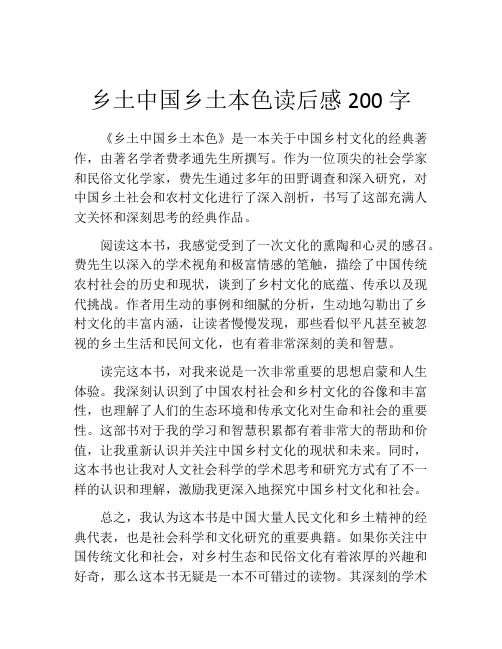 乡土中国乡土本色读后感 200 字

《乡土中国乡土本色》是一本关于中国乡村文化的经典著作，由著名学者费孝通先生所撰写。作为一位顶尖的社会学家和民俗文化学家，费先生通过多年的田野调查和深入研究，对中国乡土社会和农村文化进行了深入剖析，书写了这部充满人文关怀和深刻思考的经典作品。

阅读这本书，我感觉受到了一次文化的熏陶和心灵的感召。费先生以深入的学术视角和极富情感的笔触，描绘了中国传统农村社会的历史和现状，谈到了乡村文化的底蕴、传承以及现代挑战。作者用生动的事例和细腻的分析，生动地勾勒出了乡村文化的丰富内涵，让读者慢慢发现，那些看似平凡甚至被忽视的乡土生活和民间文化，也有着非常深刻的美和智慧。

读完这本书，对我来说是一次非常重要的思想启蒙和人生体验。我深刻认识到了中国农村社会和乡村文化的谷像和丰富性，也理解了人们的生态环境和传承文化对生命和社会的重要性。这部书对于我的学习和智慧积累都有着非常大的帮助和价值，让我重新认识并关注中国乡村文化的现状和未来。同时，这本书也让我对人文社会科学的学术思考和研究方式有了不一样的认识和理解，激励我更深入地探究中国乡村文化和社会。

总之，我认为这本书是中国大量人民文化和乡土精神的经典代表，也是社会科学和文化研究的重要典籍。如果你关注中国传统文化和社会，对乡村生态和民俗文化有着浓厚的兴趣和好奇，那么这本书无疑是一本不可错过的读物。其深刻的学术